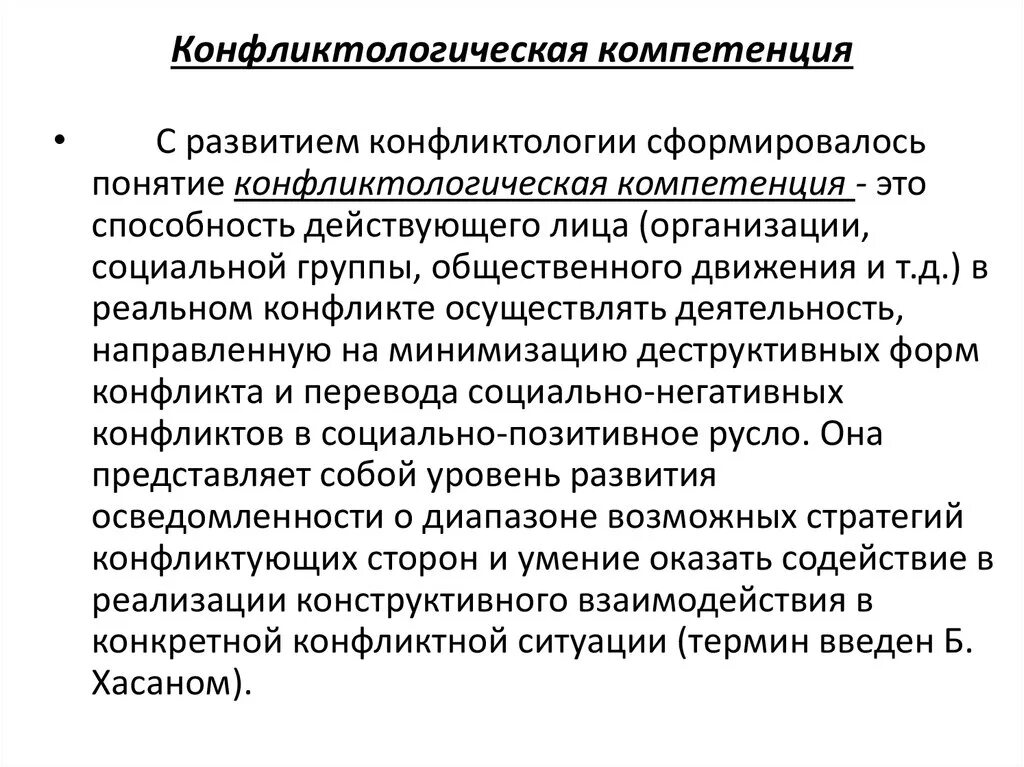 Конфликтологическая компетенция

• С развитием конфликтологии сформировалось понятие конфликтологическая компетенция - это способность действующего лица (организации, социальной группы, общественного движения и т.д.) в реальном конфликте осуществлять деятельность, направленную на минимизацию деструктивных форм конфликта и перевода социально-негативных конфликтов в социально-позитивное русло. Она представляет собой уровень развития осведомленности о диапазоне возможных стратегий конфликтующих сторон и умение оказать содействие в реализации конструктивного взаимодействия в конкретной конфликтной ситуации (термин введен Б. Хасаном).